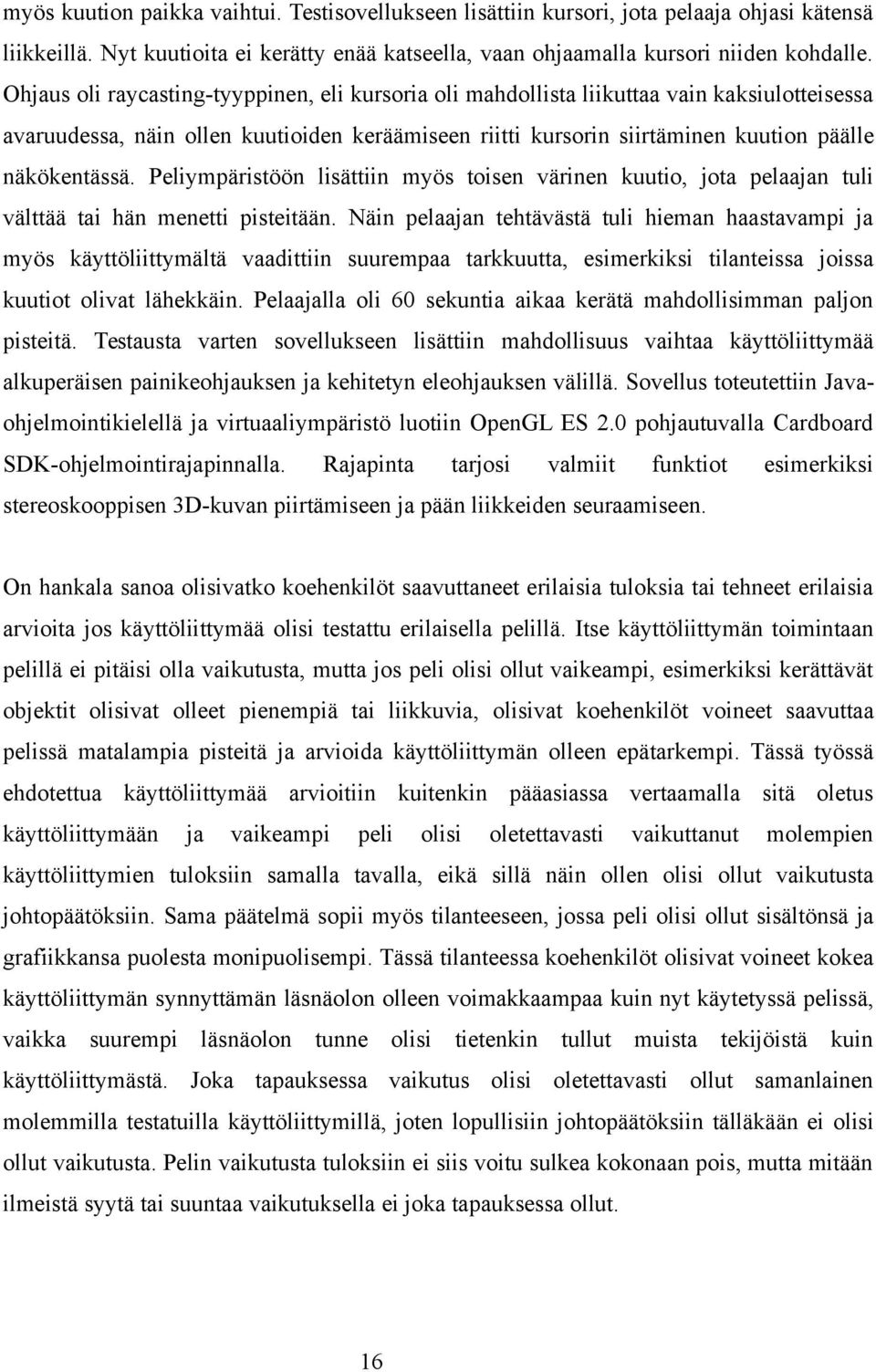 myös kuution paikka vaihtui. Testisovellukseen lisättiin kursori, jota pelaaja ohjasi kätensä liikkeillä. Nyt kuutioita ei kerätty enää katseella, vaan ohjaamalla kursori niiden kohdalle. Ohjaus oli raycasting-tyyppinen, eli kursoria oli mahdollista liikuttaa vain kaksiulotteisessa avaruudessa, näin ollen kuutioiden keräämiseen riitti kursorin siirtäminen kuution päälle näkökentässä. Peliympäristöön lisättiin myös toisen värinen kuutio, jota pelaajan tuli välttää tai hän menetti pisteitään. Näin pelaajan tehtävästä tuli hieman haastavampi ja myös käyttöliittymältä vaadittiin suurempaa tarkkuutta, esimerkiksi tilanteissa joissa kuutiot olivat lähekkäin. Pelaajalla oli 60 sekuntia aikaa kerätä mahdollisimman paljon pisteitä. Testausta varten sovellukseen lisättiin mahdollisuus vaihtaa käyttöliittymää alkuperäisen painikeohjauksen ja kehitetyn eleohjauksen välillä. Sovellus toteutettiin Java-ohjelmointikielellä ja virtuaaliympäristö luotiin OpenGL ES 2.0 pohjautuvalla Cardboard SDK-ohjelmointirajapinnalla. Rajapinta tarjosi valmiit funktiot esimerkiksi stereoskooppisen 3D-kuvan piirtämiseen ja pään liikkeiden seuraamiseen.

On hankala sanoa olisivatko koehenkilöt saavuttaneet erilaisia tuloksia tai tehneet erilaisia arvioita jos käyttöliittymää olisi testattu erilaisella pelillä. Itse käyttöliittymän toimintaan pelillä ei pitäisi olla vaikutusta, mutta jos peli olisi ollut vaikeampi, esimerkiksi kerättävät objektit olisivat olleet pienempiä tai liikkuvia, olisivat koehenkilöt voineet saavuttaa pelissä matalampia pisteitä ja arvioida käyttöliittymän olleen epätarkempi. Tässä työssä ehdotettua käyttöliittymää arvioitiin kuitenkin pääasiassa vertaamalla sitä oletus käyttöliittymään ja vaikeampi peli olisi oletettavasti vaikuttanut molempien käyttöliittymien tuloksiin samalla tavalla, eikä sillä näin ollen olisi ollut vaikutusta johtopäätöksiin. Sama päätelmä sopii myös tilanteeseen, jossa peli olisi ollut sisältönsä ja grafiikkansa puolesta monipuolisempi. Tässä tilanteessa koehenkilöt olisivat voineet kokea käyttöliittymän synnyttämän läsnäolon olleen voimakkaampaa kuin nyt käytetyssä pelissä, vaikka suurempi läsnäolon tunne olisi tietenkin tullut muista tekijöistä kuin käyttöliittymästä. Joka tapauksessa vaikutus olisi oletettavasti ollut samanlainen molemmilla testatuilla käyttöliittymillä, joten lopullisiin johtopäätöksiin tälläkään ei olisi ollut vaikutusta. Pelin vaikutusta tuloksiin ei siis voitu sulkea kokonaan pois, mutta mitään ilmeistä syytä tai suuntaa vaikutuksella ei joka tapauksessa ollut.

16